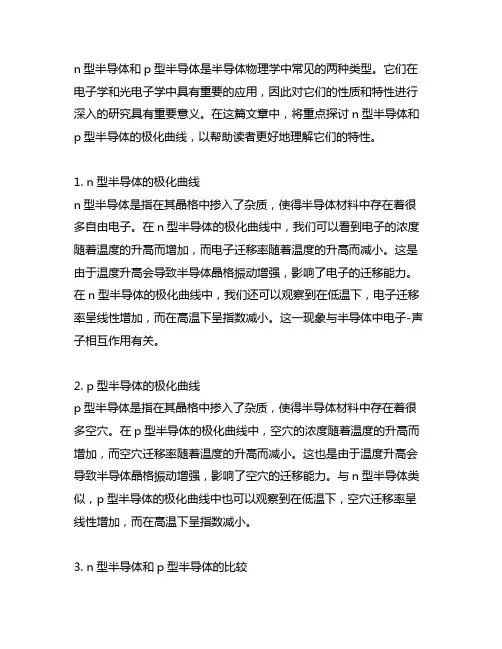 n 型半导体和 p 型半导体是半导体物理学中常见的两种类型。它们在电子学和光电子学中具有重要的应用，因此对它们的性质和特性进行深入的研究具有重要意义。在这篇文章中，将重点探讨 n 型半导体和 p 型半导体的极化曲线，以帮助读者更好地理解它们的特性。

1. n 型半导体的极化曲线
n 型半导体是指在其晶格中掺入了杂质，使得半导体材料中存在着很多自由电子。在 n 型半导体的极化曲线中，我们可以看到电子的浓度随着温度的升高而增加，而电子迁移率随着温度的升高而减小。这是由于温度升高会导致半导体晶格振动增强，影响了电子的迁移能力。在 n 型半导体的极化曲线中，我们还可以观察到在低温下，电子迁移率呈线性增加，而在高温下呈指数减小。这一现象与半导体中电子-声子相互作用有关。

2. p 型半导体的极化曲线
p 型半导体是指在其晶格中掺入了杂质，使得半导体材料中存在着很多空穴。在 p 型半导体的极化曲线中，空穴的浓度随着温度的升高而增加，而空穴迁移率随着温度的升高而减小。这也是由于温度升高会导致半导体晶格振动增强，影响了空穴的迁移能力。与 n 型半导体类似，p 型半导体的极化曲线中也可以观察到在低温下，空穴迁移率呈线性增加，而在高温下呈指数减小。

3. n 型半导体和 p 型半导体的比较